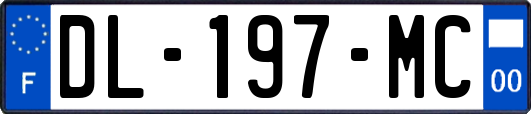 F
DL-197-MC
00